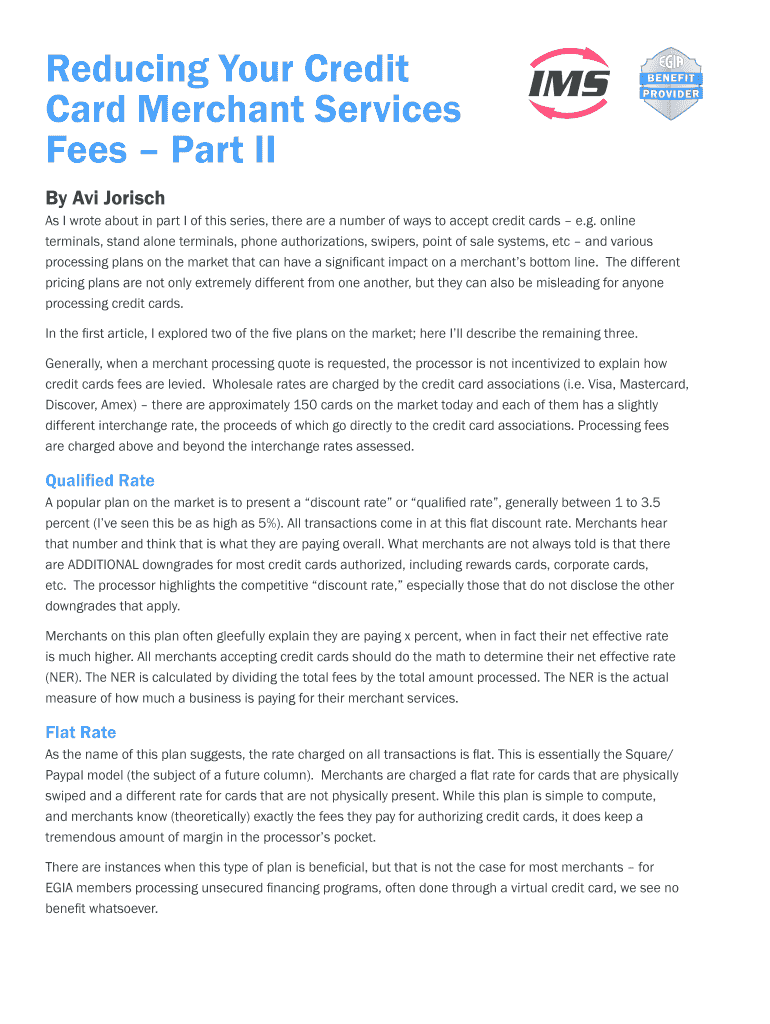 Reducing Your Credit Card Merchant Services Fees – Part II

IMS

EGIA BENEFIT PROVIDER

By Avi Jorisch

As I wrote about in part I of this series, there are a number of ways to accept credit cards – e.g. online terminals, stand alone terminals, phone authorizations, swipers, point of sale systems, etc – and various processing plans on the market that can have a significant impact on a merchant's bottom line. The different pricing plans are not only extremely different from one another, but they can also be misleading for anyone processing credit cards.

In the first article, I explored two of the five plans on the market; here I'll describe the remaining three.

Generally, when a merchant processing quote is requested, the processor is not incentivized to explain how credit cards fees are levied. Wholesale rates are charged by the credit card associations (i.e. Visa, Mastercard, Discover, Amex) – there are approximately 150 cards on the market today and each of them has a slightly different interchange rate, the proceeds of which go directly to the credit card associations. Processing fees are charged above and beyond the interchange rates assessed.

Qualified Rate

A popular plan on the market is to present a "discount rate" or "qualified rate", generally between 1 to 3.5 percent (I've seen this be as high as 5%). All transactions come in at this flat discount rate. Merchants hear that number and think that is what they are paying overall. What merchants are not always told is that there are ADDITIONAL downgrades for most credit cards authorized, including rewards cards, corporate cards, etc. The processor highlights the competitive "discount rate," especially those that do not disclose the other downgrades that apply.

Merchants on this plan often gleefully explain they are paying x percent, when in fact their net effective rate is much higher. All merchants accepting credit cards should do the math to determine their net effective rate (NER). The NER is calculated by dividing the total fees by the total amount processed. The NER is the actual measure of how much a business is paying for their merchant services.

Flat Rate

As the name of this plan suggests, the rate charged on all transactions is flat. This is essentially the Square/Paypal model (the subject of a future column). Merchants are charged a flat rate for cards that are physically swiped and a different rate for cards that are not physically present. While this plan is simple to compute, and merchants know (theoretically) exactly the fees they pay for authorizing credit cards, it does keep a tremendous amount of margin in the processor's pocket.

There are instances when this type of plan is beneficial, but that is not the case for most merchants – for EGIA members processing unsecured financing programs, often done through a virtual credit card, we see no benefit whatsoever.